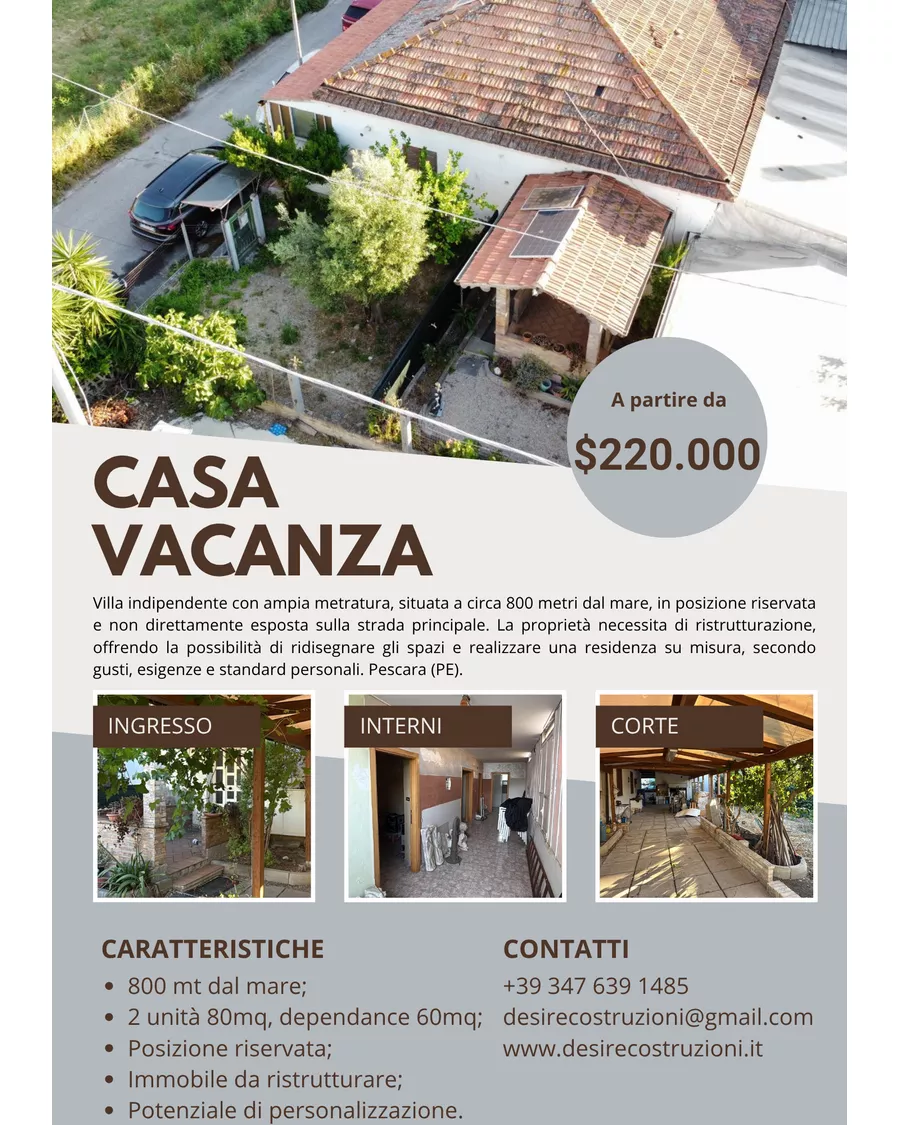 A partire da

$220.000

CASA
VACANZA

Villa indipendente con ampia metratura, situata a circa 800 metri dal mare, in posizione riservata e non direttamente esposta sulla strada principale. La proprietà necessita di ristrutturazione, offrendo la possibilità di ridisegnare gli spazi e realizzare una residenza su misura, secondo gusti, esigenze e standard personali. Pescara (PE).

INGRESSO

INTERNI

CORTE

CARATTERISTICHE
• 800 mt dal mare;
• 2 unità 80mq, dependance 60mq;
• Posizione riservata;
• Immobile da ristrutturare;
• Potenziale di personalizzazione.

CONTATTI
+39 347 639 1485
desirecostruzioni@gmail.com
www.desirecostruzioni.it